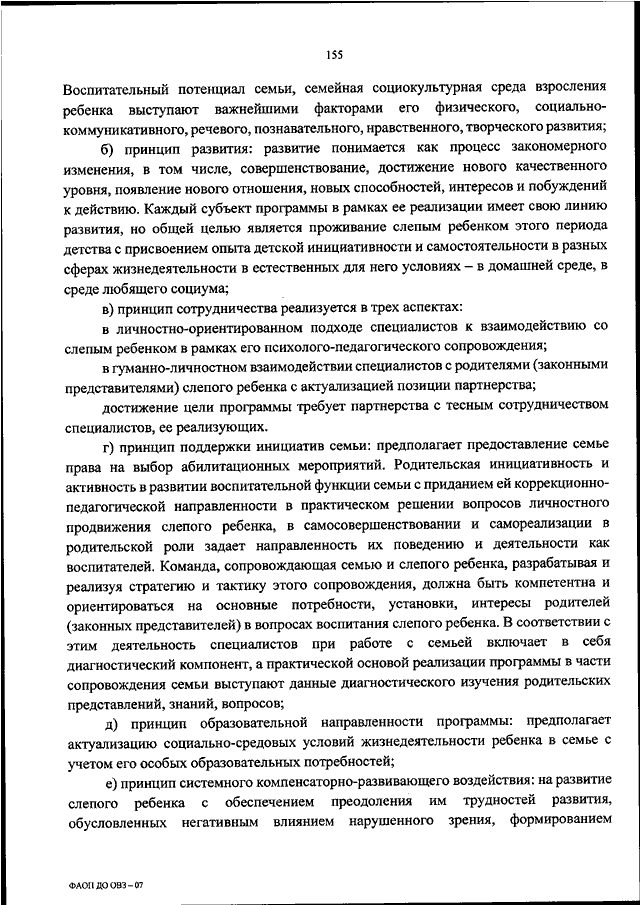 155

Воспитательный потенциал семьи, семейная социокультурная среда взросления ребенка выступают важнейшими факторами его физического, социально-коммуникативного, речевого, познавательного, нравственного, творческого развития;

б) принцип развития: развитие понимается как процесс закономерного изменения, в том числе, совершенствование, достижение нового качественного уровня, появление нового отношения, новых способностей, интересов и побуждений к действию. Каждый субъект программы в рамках ее реализации имеет свою линию развития, но общей целью является проживание слепым ребенком этого периода детства с присвоением опыта детской инициативности и самостоятельности в разных сферах жизнедеятельности в естественных для него условиях – в домашней среде, в среде любящего социума;

в) принцип сотрудничества реализуется в трех аспектах:

в личностно-ориентированном подходе специалистов к взаимодействию со слепым ребенком в рамках его психолого-педагогического сопровождения;

в гуманно-личностном взаимодействии специалистов с родителями (законными представителями) слепого ребенка с актуализацией позиции партнерства;

достижение цели программы требует партнерства с тесным сотрудничеством специалистов, ее реализующих.

г) принцип поддержки инициатив семьи: предполагает предоставление семье права на выбор абилитационных мероприятий. Родительская инициативность и активность в развитии воспитательной функции семьи с приданием ей коррекционно-педагогической направленности в практическом решении вопросов личностного продвижения слепого ребенка, в самосовершенствовании и самореализации в родительской роли задает направленность их поведению и деятельности как воспитателей. Команда, сопровождающая семью и слепого ребенка, разрабатывая и реализуя стратегию и тактику этого сопровождения, должна быть компетентна и ориентироваться на основные потребности, установки, интересы родителей (законных представителей) в вопросах воспитания слепого ребенка. В соответствии с этим деятельность специалистов при работе с семьей включает в себя диагностический компонент, а практической основой реализации программы в части сопровождения семьи выступают данные диагностического изучения родительских представлений, знаний, вопросов;

д) принцип образовательной направленности программы: предполагает актуализацию социально-средовых условий жизнедеятельности ребенка в семье с учетом его особых образовательных потребностей;

е) принцип системного компенсаторно-развивающего воздействия: на развитие слепого ребенка с обеспечением преодоления им трудностей развития, обусловленных негативным влиянием нарушенного зрения, формированием

ФАОП ДО ОВЗ – 07